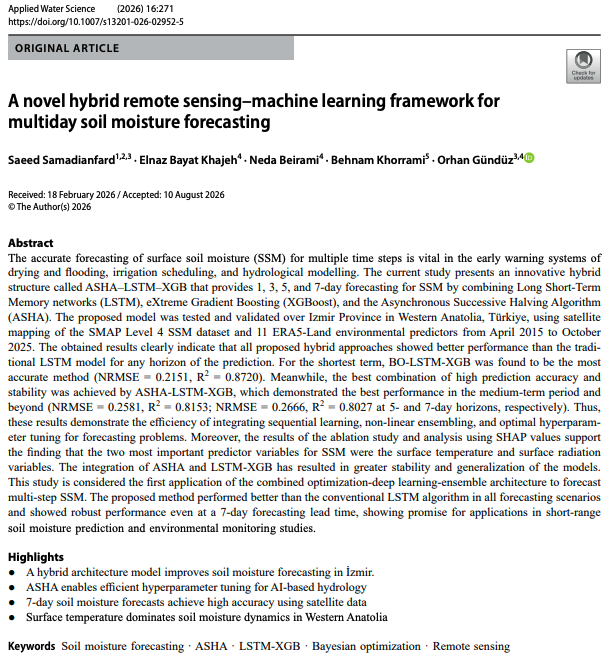 Applied Water Science (2026) 16:271
https://doi.org/10.1007/s13201-026-02952-5

ORIGINAL ARTICLE

Check for updates

A novel hybrid remote sensing–machine learning framework for multiday soil moisture forecasting

Saeed Samadianfard$^{1,2,3}$ · Elnaz Bayat Khajeh$^{4}$ · Neda Beirami$^{4}$ · Behnam Khorrami$^{5}$ · Orhan Gündüz$^{3,4}$

Received: 18 February 2026 / Accepted: 10 August 2026
© The Author(s) 2026

Abstract
The accurate forecasting of surface soil moisture (SSM) for multiple time steps is vital in the early warning systems of drying and flooding, irrigation scheduling, and hydrological modelling. The current study presents an innovative hybrid structure called ASHA–LSTM–XGB that provides 1, 3, 5, and 7-day forecasting for SSM by combining Long Short-Term Memory networks (LSTM), eXtreme Gradient Boosting (XGBoost), and the Asynchronous Successive Halving Algorithm (ASHA). The proposed model was tested and validated over Izmir Province in Western Anatolia, Türkiye, using satellite mapping of the SMAP Level 4 SSM dataset and 11 ERA5-Land environmental predictors from April 2015 to October 2025. The obtained results clearly indicate that all proposed hybrid approaches showed better performance than the traditional LSTM model for any horizon of the prediction. For the shortest term, BO-LSTM-XGB was found to be the most accurate method (NRMSE = 0.2151, $R^2$ = 0.8720). Meanwhile, the best combination of high prediction accuracy and stability was achieved by ASHA-LSTM-XGB, which demonstrated the best performance in the medium-term period and beyond (NRMSE = 0.2581, $R^2$ = 0.8153; NRMSE = 0.2666, $R^2$ = 0.8027 at 5- and 7-day horizons, respectively). Thus, these results demonstrate the efficiency of integrating sequential learning, non-linear ensembling, and optimal hyperparameter tuning for forecasting problems. Moreover, the results of the ablation study and analysis using SHAP values support the finding that the two most important predictor variables for SSM were the surface temperature and surface radiation variables. The integration of ASHA and LSTM-XGB has resulted in greater stability and generalization of the models. This study is considered the first application of the combined optimization-deep learning-ensemble architecture to forecast multi-step SSM. The proposed method performed better than the conventional LSTM algorithm in all forecasting scenarios and showed robust performance even at a 7-day forecasting lead time, showing promise for applications in short-range soil moisture prediction and environmental monitoring studies.

Highlights
• A hybrid architecture model improves soil moisture forecasting in İzmir.
• ASHA enables efficient hyperparameter tuning for AI-based hydrology
• 7-day soil moisture forecasts achieve high accuracy using satellite data
• Surface temperature dominates soil moisture dynamics in Western Anatolia

Keywords Soil moisture forecasting · ASHA · LSTM-XGB · Bayesian optimization · Remote sensing